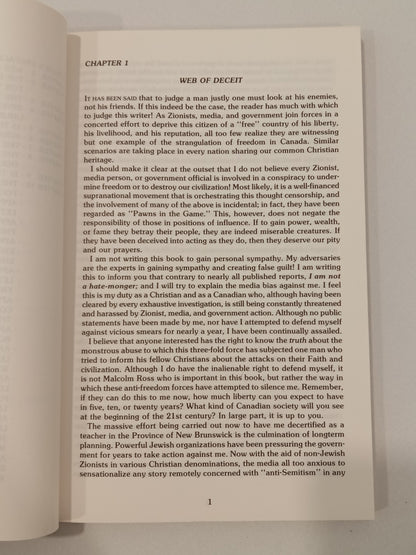 CHAPTER 1

WEB OF DECEIT

IT HAS BEEN SAID that to judge a man justly one must look at his enemies, not his friends. If this indeed be the case, the reader has much with which to judge this writer! As Zionists, media, and government join forces in a concerted effort to deprive this citizen of a "free" country of his liberty, his livelihood, and his reputation, all too few realize they are witnessing but one example of the strangulation of freedom in Canada. Similar scenarios are taking place in every nation sharing our common Christian heritage.

I should make it clear at the outset that I do not believe every Zionist, media person, or government official is involved in a conspiracy to undermine freedom or to destroy our civilization! Most likely, it is a well-financed supranational movement that is orchestrating this thought censorship, and the involvement of many of the above is incidental; in fact, they have been regarded as "Pawns in the Game." This, however, does not negate the responsibility of those in positions of influence. If to gain power, wealth, or fame they betray their people, they are indeed miserable creatures. If they have been deceived into acting as they do, then they deserve our pity and our prayers.

I am not writing this book to gain personal sympathy. My adversaries are the experts in gaining sympathy and creating false guilt! I am writing this to inform you that contrary to nearly all published reports, I am not a hate-monger; and I will try to explain the media bias against me. I feel this is my duty as a Christian and as a Canadian who, although having been cleared by every exhaustive investigation, is still being constantly threatened and harassed by Zionist, media, and government action. Although no public statements have been made by me, nor have I attempted to defend myself against vicious smears for nearly a year, I have been continually assailed.

I believe that anyone interested has the right to know the truth about the monstrous abuse to which this three-fold force has subjected one man who tried to inform his fellow Christians about the attacks on their Faith and civilization. Although I do have the inalienable right to defend myself, it is not Malcolm Ross who is important in this book, but rather the way in which these anti-freedom forces have attempted to silence me. Remember, if they can do this to me now, how much liberty can you expect to have in five, ten, or twenty years? What kind of Canadian society will you see at the beginning of the 21st century? In large part, it is up to you.

The massive effort being carried out now to have me decertified as a teacher in the Province of New Brunswick is the culmination of longterm planning. Powerful Jewish organizations have been pressuring the government for years to take action against me. Now with the aid of non-Jewish Zionists in various Christian denominations, the media all too anxious to sensationalize any story remotely concerned with "anti-Semitism" in any

1